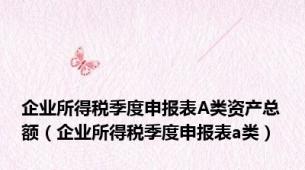 企业所得税季度申报表A类资产总额（企业所得税季度申报表a类）